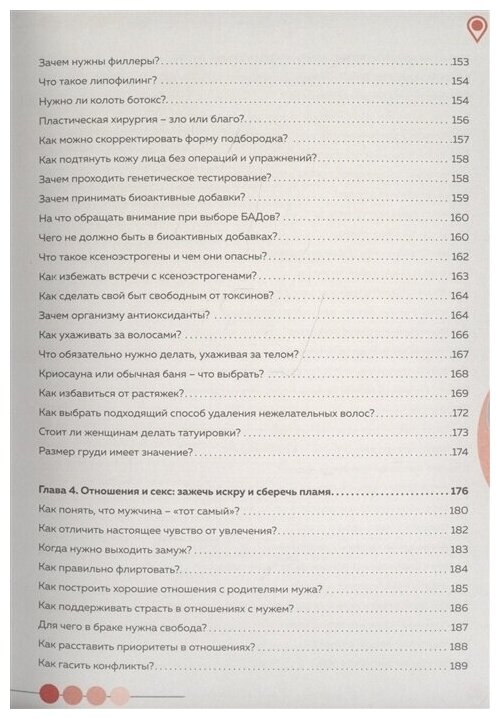 Зачем нужны филлеры? 153
Что такое липофилинг? 154
Нужно ли колоть ботокс? 154
Пластическая хирургия – зло или благо? 156
Как можно скорректировать форму подбородка? 157
Как подтянуть кожу лица без операций и упражнений? 158
Зачем проходить генетическое тестирование? 158
Зачем принимать биоактивные добавки? 159
На что обращать внимание при выборе БАДов? 160
Чего не должно быть в биоактивных добавках? 160
Что такое ксеноэстрогены и чем они опасны? 162
Как избежать встречи с ксеноэстрогенами? 163
Как сделать свой быт свободным от токсинов? 164
Зачем организму антиоксиданты? 164
Как ухаживать за волосами? 166
Что обязательно нужно делать, ухаживая за телом? 167
Криосауна или обычная баня – что выбрать? 168
Как избавиться от растяжек? 169
Как выбрать подходящий способ удаления нежелательных волос? 172
Стоит ли женщинам делать татуировки? 173
Размер груди имеет значение? 174

Глава 4. Отношения и секс: зажечь искру и сберечь пламя 176
Как понять, что мужчина – «тот самый»? 180
Как отличить настоящее чувство от увлечения? 182
Когда нужно выходить замуж? 183
Как правильно флиртовать? 184
Как построить хорошие отношения с родителями мужа? 185
Как поддерживать страсть в отношениях с мужем? 186
Для чего в браке нужна свобода? 187
Как расставить приоритеты в отношениях? 188
Как гасить конфликты? 189